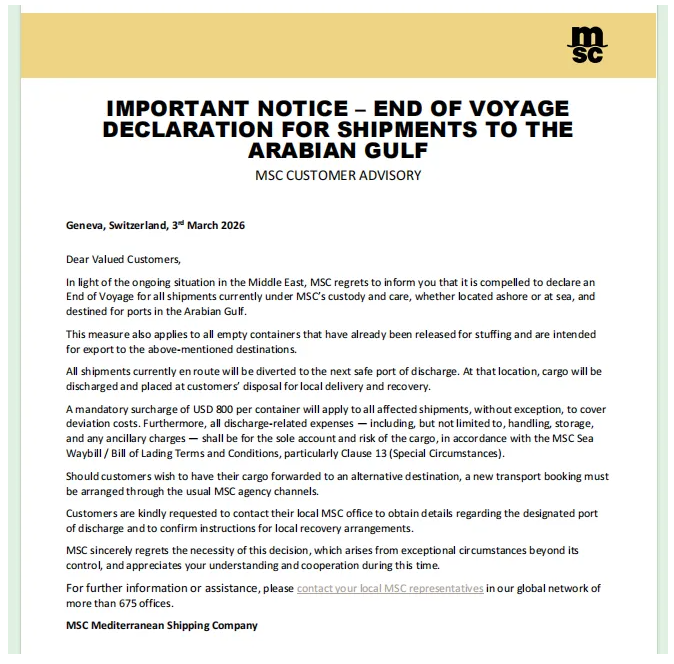 msc

IMPORTANT NOTICE – END OF VOYAGE DECLARATION FOR SHIPMENTS TO THE ARABIAN GULF

MSC CUSTOMER ADVISORY

Geneva, Switzerland, 3rd March 2026

Dear Valued Customers,

In light of the ongoing situation in the Middle East, MSC regrets to inform you that it is compelled to declare an End of Voyage for all shipments currently under MSC's custody and care, whether located ashore or at sea, and destined for ports in the Arabian Gulf.

This measure also applies to all empty containers that have already been released for stuffing and are intended for export to the above-mentioned destinations.

All shipments currently en route will be diverted to the next safe port of discharge. At that location, cargo will be discharged and placed at customers' disposal for local delivery and recovery.

A mandatory surcharge of USD 800 per container will apply to all affected shipments, without exception, to cover deviation costs. Furthermore, all discharge-related expenses — including, but not limited to, handling, storage, and any ancillary charges — shall be for the sole account and risk of the cargo, in accordance with the MSC Sea Waybill / Bill of Lading Terms and Conditions, particularly Clause 13 (Special Circumstances).

Should customers wish to have their cargo forwarded to an alternative destination, a new transport booking must be arranged through the usual MSC agency channels.

Customers are kindly requested to contact their local MSC office to obtain details regarding the designated port of discharge and to confirm instructions for local recovery arrangements.

MSC sincerely regrets the necessity of this decision, which arises from exceptional circumstances beyond its control, and appreciates your understanding and cooperation during this time.

For further information or assistance, please contact your local MSC representatives in our global network of more than 675 offices.

MSC Mediterranean Shipping Company